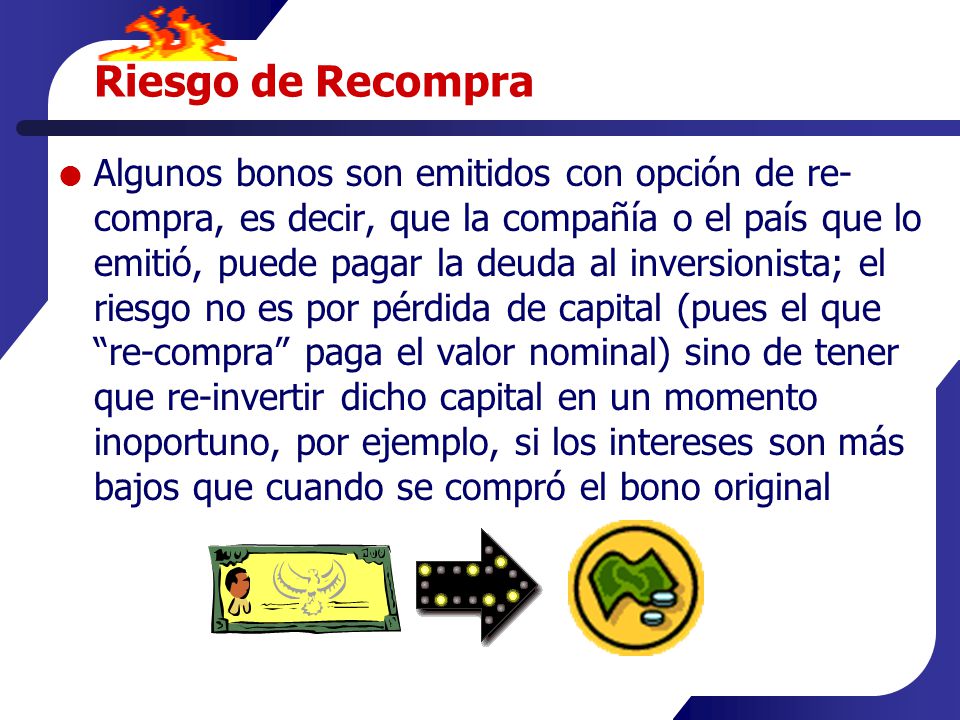 Riesgo de Recompra

Algunos bonos son emitidos con opción de re-compra, es decir, que la compañía o el país que lo emitió, puede pagar la deuda al inversionista; el riesgo no es por pérdida de capital (pues el que “re-compra” paga el valor nominal) sino de tener que re-invertir dicho capital en un momento inoportuno, por ejemplo, si los intereses son más bajos que cuando se compró el bono original